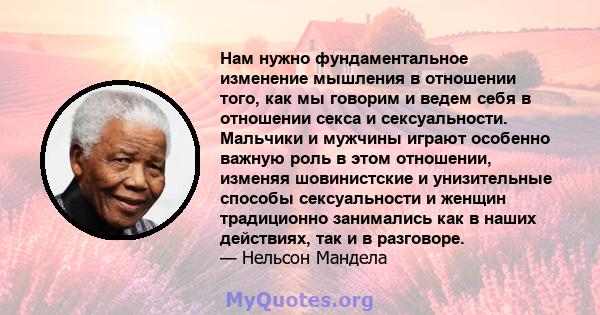 Нам нужно фундаментальное изменение мышления в отношении того, как мы говорим и ведем себя в отношении секса и сексуальности. Мальчики и мужчины играют особенно важную роль в этом отношении, изменяя шовинистские и унизительные способы сексуальности и женщин традиционно занимались как в наших действиях, так и в разговоре.
— Нельсон Мандела

MyQuotes.org